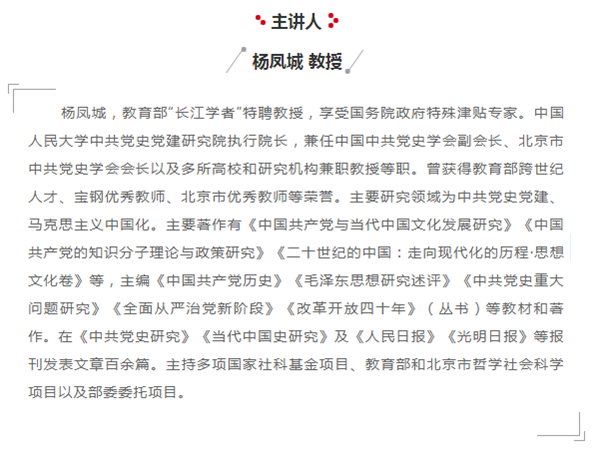 主讲人

杨凤城 教授

杨凤城，教育部"长江学者"特聘教授，享受国务院政府特殊津贴专家。中国人民大学中共党史党建研究院执行院长，兼任中国中共党史学会副会长、北京市中共党史学会会长以及多所高校和研究机构兼职教授等职。曾获得教育部跨世纪人才、宝钢优秀教师、北京市优秀教师等荣誉。主要研究领域为中共党史党建、马克思主义中国化。主要著作有《中国共产党与当代中国文化发展研究》《中国共产党的知识分子理论与政策研究》《二十世纪的中国：走向现代化的历程·思想文化卷》等，主编《中国共产党历史》《毛泽东思想研究述评》《中共党史重大问题研究》《全面从严治党新阶段》《改革开放四十年》（丛书）等教材和著作。在《中共党史研究》《当代中国史研究》及《人民日报》《光明日报》等报刊发表文章百余篇。主持多项国家社科基金项目、教育部和北京市哲学社会科学项目以及部委委托项目。